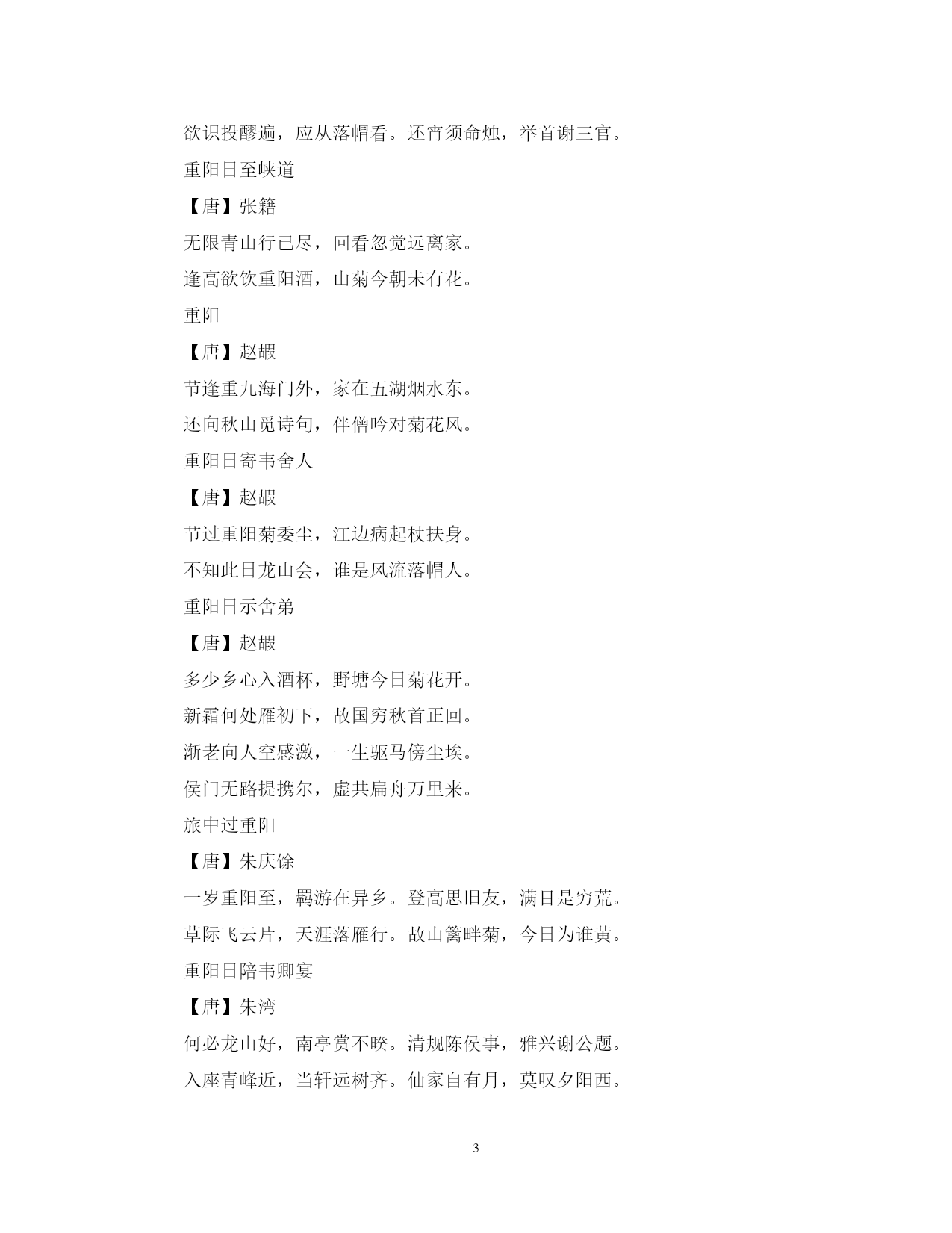 欲识投醪遍，应从落帽看。还宵须命烛，举首谢三官。

重阳日至峡道

【唐】张籍

无限青山行已尽，回看忽觉远离家。

逢高欲饮重阳酒，山菊今朝未有花。

重阳

【唐】赵嘏

节逢重九海门外，家在五湖烟水东。

还向秋山觅诗句，伴僧吟对菊花风。

重阳日寄韦舍人

【唐】赵嘏

节过重阳菊委尘，江边病起杖扶身。

不知此日龙山会，谁是风流落帽人。

重阳日示舍弟

【唐】赵嘏

多少乡心入酒杯，野塘今日菊花开。

新霜何处雁初下，故国穷秋首正回。

渐老向人空感激，一生驱马傍尘埃。

侯门无路提携尔，虚共扁舟万里来。

旅中过重阳

【唐】朱庆馀

一岁重阳至，羁游在异乡。登高思旧友，满目是穷荒。

草际飞云片，天涯落雁行。故山篱畔菊，今日为谁黄。

重阳日陪韦卿宴

【唐】朱湾

何必龙山好，南亭赏不暌。清规陈侯事，雅兴谢公题。

入座青峰近，当轩远树齐。仙家自有月，莫叹夕阳西。

3